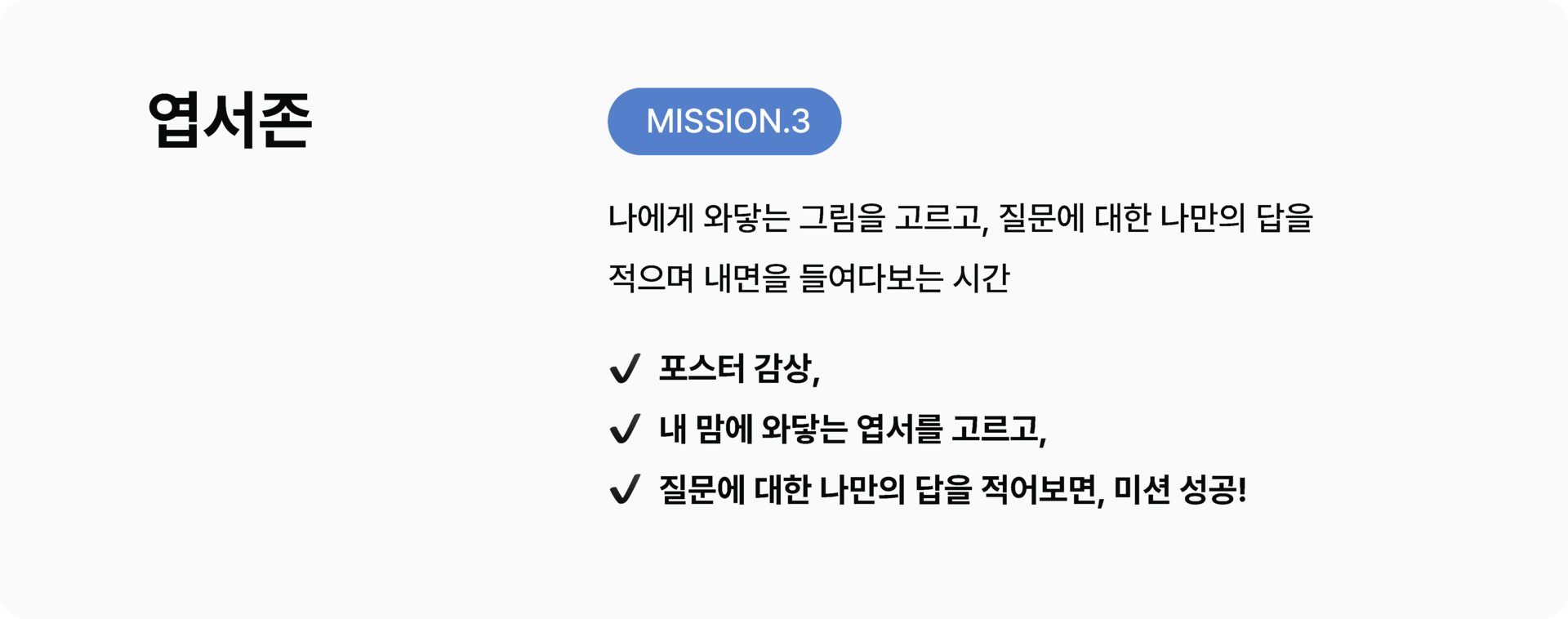 엽서존

MISSION.3

나에게 와닿는 그림을 고르고, 질문에 대한 나만의 답을 적으며 내면을 들여다보는 시간

✓ 포스터 감상,
✓ 내 맘에 와닿는 엽서를 고르고,
✓ 질문에 대한 나만의 답을 적어보면, 미션 성공!